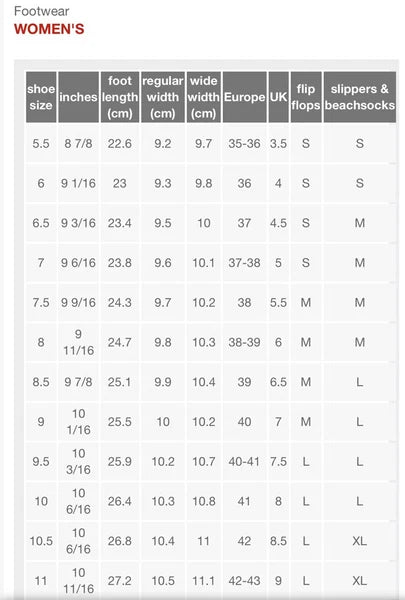 Footwear
WOMEN'S

| shoe size | inches | foot length (cm) | regular width (cm) | wide width (cm) | Europe | UK | flip flops | slippers & beachsocks |
|---|---|---|---|---|---|---|---|---|
| 5.5 | 8 7/8 | 22.6 | 9.2 | 9.7 | 35-36 | 3.5 | S | S |
| 6 | 9 1/16 | 23 | 9.3 | 9.8 | 36 | 4 | S | S |
| 6.5 | 9 3/16 | 23.4 | 9.5 | 10 | 37 | 4.5 | S | M |
| 7 | 9 6/16 | 23.8 | 9.6 | 10.1 | 37-38 | 5 | S | M |
| 7.5 | 9 9/16 | 24.3 | 9.7 | 10.2 | 38 | 5.5 | M | M |
| 8 | 9 11/16 | 24.7 | 9.8 | 10.3 | 38-39 | 6 | M | M |
| 8.5 | 9 7/8 | 25.1 | 9.9 | 10.4 | 39 | 6.5 | M | L |
| 9 | 10 1/16 | 25.5 | 10 | 10.2 | 40 | 7 | M | L |
| 9.5 | 10 3/16 | 25.9 | 10.2 | 10.7 | 40-41 | 7.5 | L | L |
| 10 | 10 6/16 | 26.4 | 10.3 | 10.8 | 41 | 8 | L | L |
| 10.5 | 10 6/16 | 26.8 | 10.4 | 11 | 42 | 8.5 | L | XL |
| 11 | 10 11/16 | 27.2 | 10.5 | 11.1 | 42-43 | 9 | L | XL |